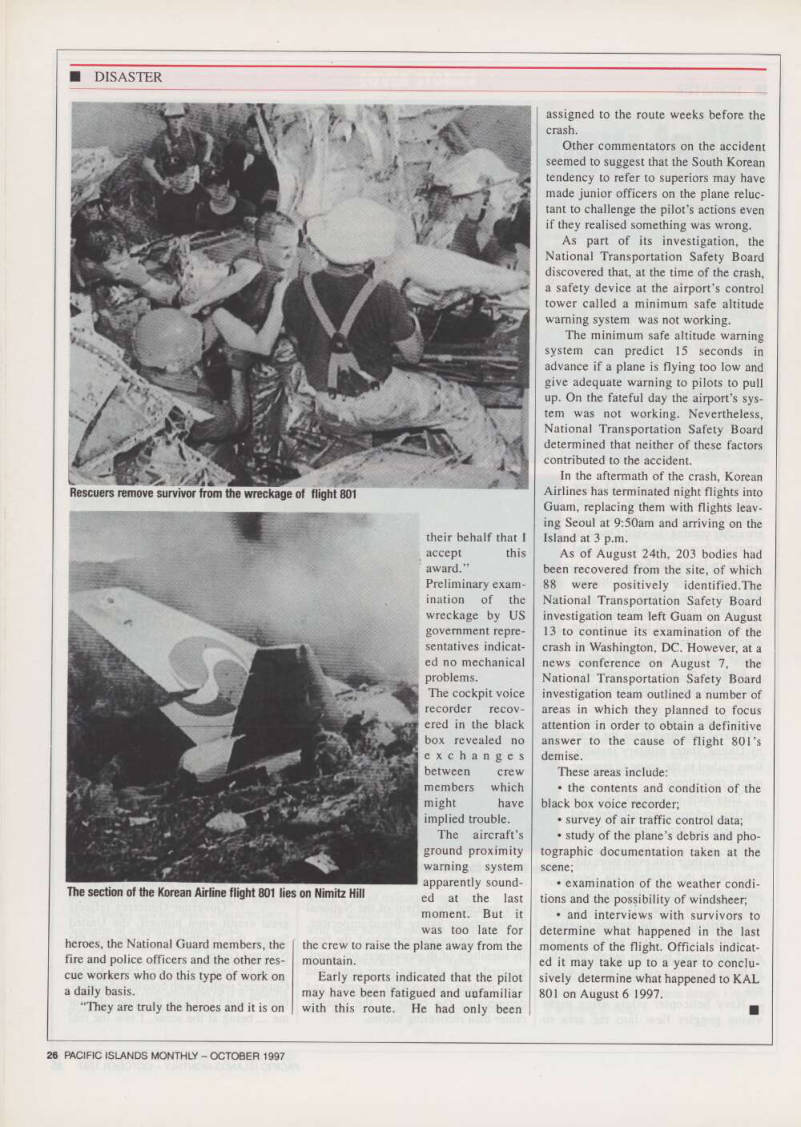 ■ DISASTER

Rescuers remove survivor from the wreckage of flight 801

The section of the Korean Airline flight 801 lies on Nimitz Hill

heroes, the National Guard members, the fire and police officers and the other rescue workers who do this type of work on a daily basis.

"They are truly the heroes and it is on their behalf that I accept this award."

Preliminary examination of the wreckage by US government representatives indicated no mechanical problems.

The cockpit voice recorder recovered in the black box revealed no exchanges between crew members which might have implied trouble.

The aircraft's ground proximity warning system apparently sounded at the last moment. But it was too late for the crew to raise the plane away from the mountain.

Early reports indicated that the pilot may have been fatigued and unfamiliar with this route. He had only been assigned to the route weeks before the crash.

Other commentators on the accident seemed to suggest that the South Korean tendency to refer to superiors may have made junior officers on the plane reluctant to challenge the pilot's actions even if they realised something was wrong.

As part of its investigation, the National Transportation Safety Board discovered that, at the time of the crash, a safety device at the airport's control tower called a minimum safe altitude warning system was not working.

The minimum safe altitude warning system can predict 15 seconds in advance if a plane is flying too low and give adequate warning to pilots to pull up. On the fateful day the airport's system was not working. Nevertheless, National Transportation Safety Board determined that neither of these factors contributed to the accident.

In the aftermath of the crash, Korean Airlines has terminated night flights into Guam, replacing them with flights leaving Seoul at 9:50am and arriving on the Island at 3 p.m.

As of August 24th, 203 bodies had been recovered from the site, of which 88 were positively identified.The National Transportation Safety Board investigation team left Guam on August 13 to continue its examination of the crash in Washington, DC. However, at a news conference on August 7, the National Transportation Safety Board investigation team outlined a number of areas in which they planned to focus attention in order to obtain a definitive answer to the cause of flight 801's demise.

These areas include:

• the contents and condition of the black box voice recorder;

• survey of air traffic control data;

• study of the plane's debris and photographic documentation taken at the scene;

• examination of the weather conditions and the possibility of windsheer;

• and interviews with survivors to determine what happened in the last moments of the flight. Officials indicated it may take up to a year to conclusively determine what happened to KAL 801 on August 6 1997. ■

26 PACIFIC ISLANDS MONTHLY – OCTOBER 1997